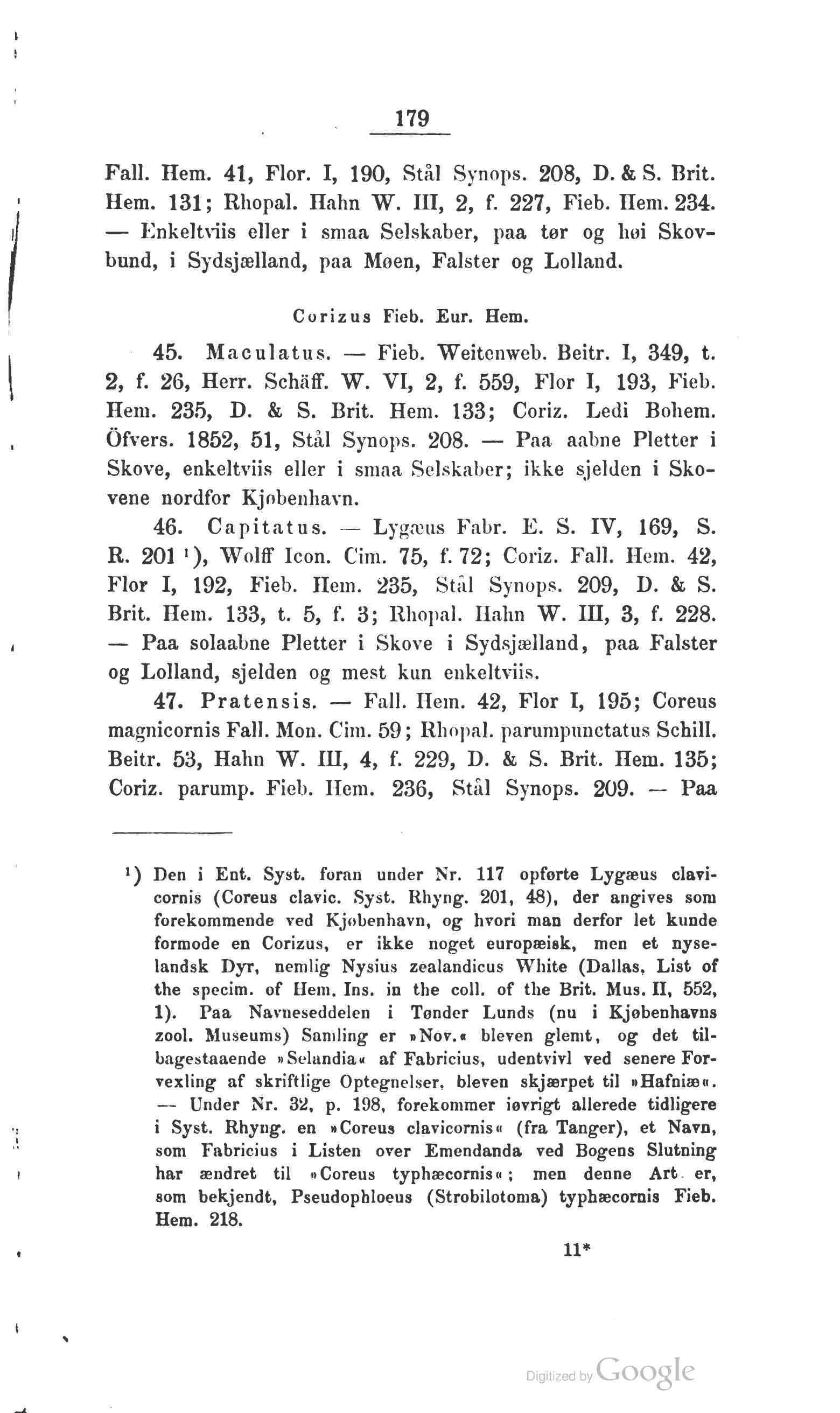 179

Fall. Hem. 41, Flor. I, 190, Stål Synops. 208, D. & S. Brit. Hem. 131; Rhopal. Hahn W. III, 2, f. 227, Fieb. Hem. 234. — Enkeltviis eller i smaa Selskaber, paa tør og høi Skovbund, i Sydsjælland, paa Møen, Falster og Lolland.

Corizus Fieb. Eur. Hem.

45. Maculatus. — Fieb. Weitenweb. Beitr. I, 349, t. 2, f. 26, Herr. Schäff. W. VI, 2, f. 559, Flor I, 193, Fieb. Hem. 235, D. & S. Brit. Hem. 133; Coriz. Ledi Bohem. Öfvers. 1852, 51, Stål Synops. 208. — Paa aabne Pletter i Skove, enkeltviis eller i smaa Selskaber; ikke sjelden i Skovene nordfor Kjøbenhavn.

46. Capitatus. — Lygæus Fabr. E. S. IV, 169, S. R. 201 ¹), Wolff Icon. Cim. 75, f. 72; Coriz. Fall. Hem. 42, Flor I, 192, Fieb. Hem. 235, Stål Synops. 209, D. & S. Brit. Hem. 133, t. 5, f. 3; Rhopal. Hahn W. III, 3, f. 228. — Paa solaabne Pletter i Skove i Sydsjælland, paa Falster og Lolland, sjelden og mest kun enkeltviis.

47. Pratensis. — Fall. Hem. 42, Flor I, 195; Coreus magnicornis Fall. Mon. Cim. 59; Rhopal. parumpunctatus Schill. Beitr. 53, Hahn W. III, 4, f. 229, D. & S. Brit. Hem. 135; Coriz. parump. Fieb. Hem. 236, Stål Synops. 209. — Paa

¹) Den i Ent. Syst. foran under Nr. 117 opførte Lygæus clavicornis (Coreus clavic. Syst. Rhyng. 201, 48), der angives som forekommende ved Kjøbenhavn, og hvori man derfor let kunde formode en Corizus, er ikke noget europæisk, men et nyselandsk Dyr, nemlig Nysius zealandicus White (Dallas, List of the specim. of Hem. Ins. in the coll. of the Brit. Mus. II, 552, 1). Paa Navneseddelen i Tønder Lunds (nu i Kjøbenhavns zool. Museums) Samling er »Nov.« bleven glemt, og det tilbagestaaende »Selandia« af Fabricius, udentvivl ved senere Forvexling af skriftlige Optegnelser, bleven skjærpet til »Hafniæ«. — Under Nr. 32, p. 198, forekommer iøvrigt allerede tidligere i Syst. Rhyng. en »Coreus clavicornis« (fra Tanger), et Navn, som Fabricius i Listen over Emendanda ved Bogens Slutning har ændret til »Coreus typhæcornis«; men denne Art er, som bekjendt, Pseudophloeus (Strobilotoma) typhæcornis Fieb. Hem. 218.

11*

Digitized by Google